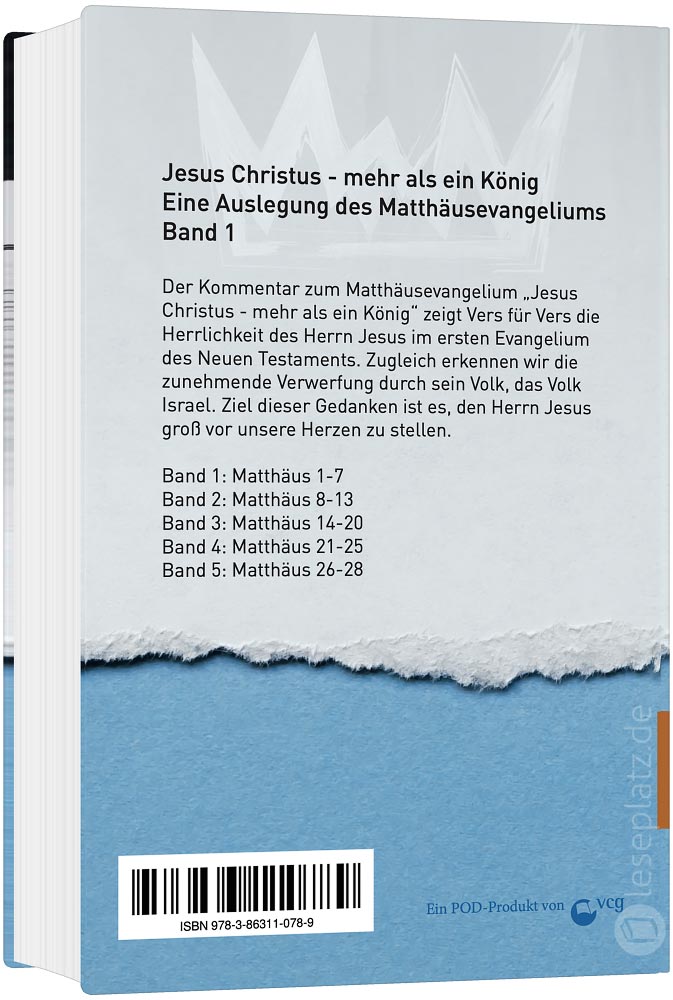 Jesus Christus - mehr als ein König
Eine Auslegung des Matthäusevangeliums
Band 1

Der Kommentar zum Matthäusevangelium „Jesus Christus - mehr als ein König“ zeigt Vers für Vers die Herrlichkeit des Herrn Jesus im ersten Evangelium des Neuen Testaments. Zugleich erkennen wir die zunehmende Verwerfung durch sein Volk, das Volk Israel. Ziel dieser Gedanken ist es, den Herrn Jesus groß vor unsere Herzen zu stellen.

Band 1: Matthäus 1-7
Band 2: Matthäus 8-13
Band 3: Matthäus 14-20
Band 4: Matthäus 21-25
Band 5: Matthäus 26-28

ISBN 978-3-86311-078-9

Ein POD-Produkt von vcg

leseplatz.de